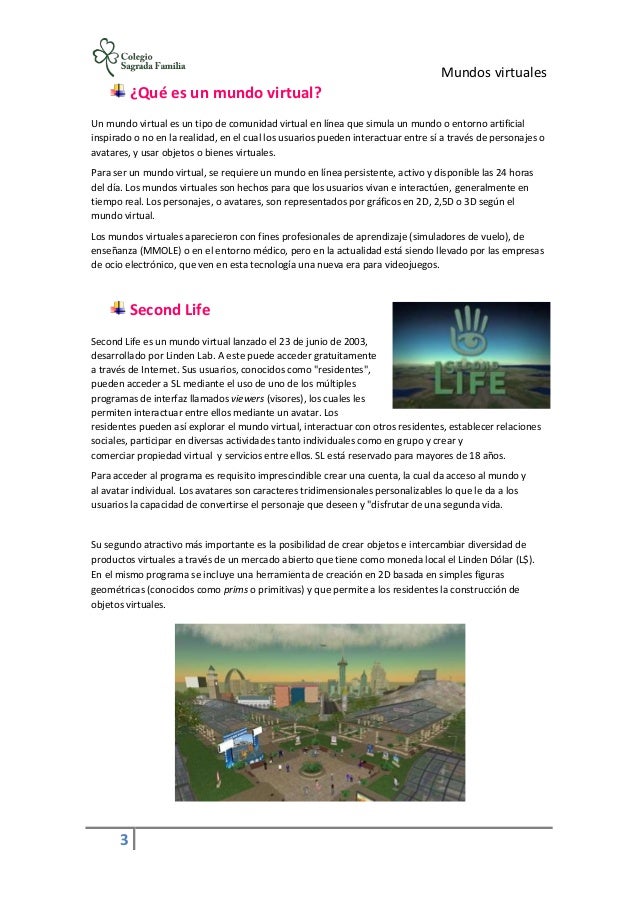 Colegio Sagrada Familia

Mundos virtuales

¿Qué es un mundo virtual?

Un mundo virtual es un tipo de comunidad virtual en línea que simula un mundo o entorno artificial inspirado o no en la realidad, en el cual los usuarios pueden interactuar entre sí a través de personajes o avatares, y usar objetos o bienes virtuales.

Para ser un mundo virtual, se requiere un mundo en línea persistente, activo y disponible las 24 horas del día. Los mundos virtuales son hechos para que los usuarios vivan e interactúen, generalmente en tiempo real. Los personajes, o avatares, son representados por gráficos en 2D, 2,5D o 3D según el mundo virtual.

Los mundos virtuales aparecieron con fines profesionales de aprendizaje (simuladores de vuelo), de enseñanza (MMOLE) o en el entorno médico, pero en la actualidad está siendo llevado por las empresas de ocio electrónico, que ven en esta tecnología una nueva era para videojuegos.

Second Life

SECOND LIFE

Second Life es un mundo virtual lanzado el 23 de junio de 2003, desarrollado por Linden Lab. A este puede acceder gratuitamente a través de Internet. Sus usuarios, conocidos como "residentes", pueden acceder a SL mediante el uso de uno de los múltiples programas de interfaz llamados viewers (visores), los cuales les permiten interactuar entre ellos mediante un avatar. Los residentes pueden así explorar el mundo virtual, interactuar con otros residentes, establecer relaciones sociales, participar en diversas actividades tanto individuales como en grupo y crear y comerciar propiedad virtual y servicios entre ellos. SL está reservado para mayores de 18 años.

Para acceder al programa es requisito imprescindible crear una cuenta, la cual da acceso al mundo y al avatar individual. Los avatares son caracteres tridimensionales personalizables lo que le da a los usuarios la capacidad de convertirse el personaje que deseen y "disfrutar de una segunda vida.

Su segundo atractivo más importante es la posibilidad de crear objetos e intercambiar diversidad de productos virtuales a través de un mercado abierto que tiene como moneda local el Linden Dólar (L$). En el mismo programa se incluye una herramienta de creación en 2D basada en simples figuras geométricas (conocidos como prims o primitivas) y que permite a los residentes la construcción de objetos virtuales.

3